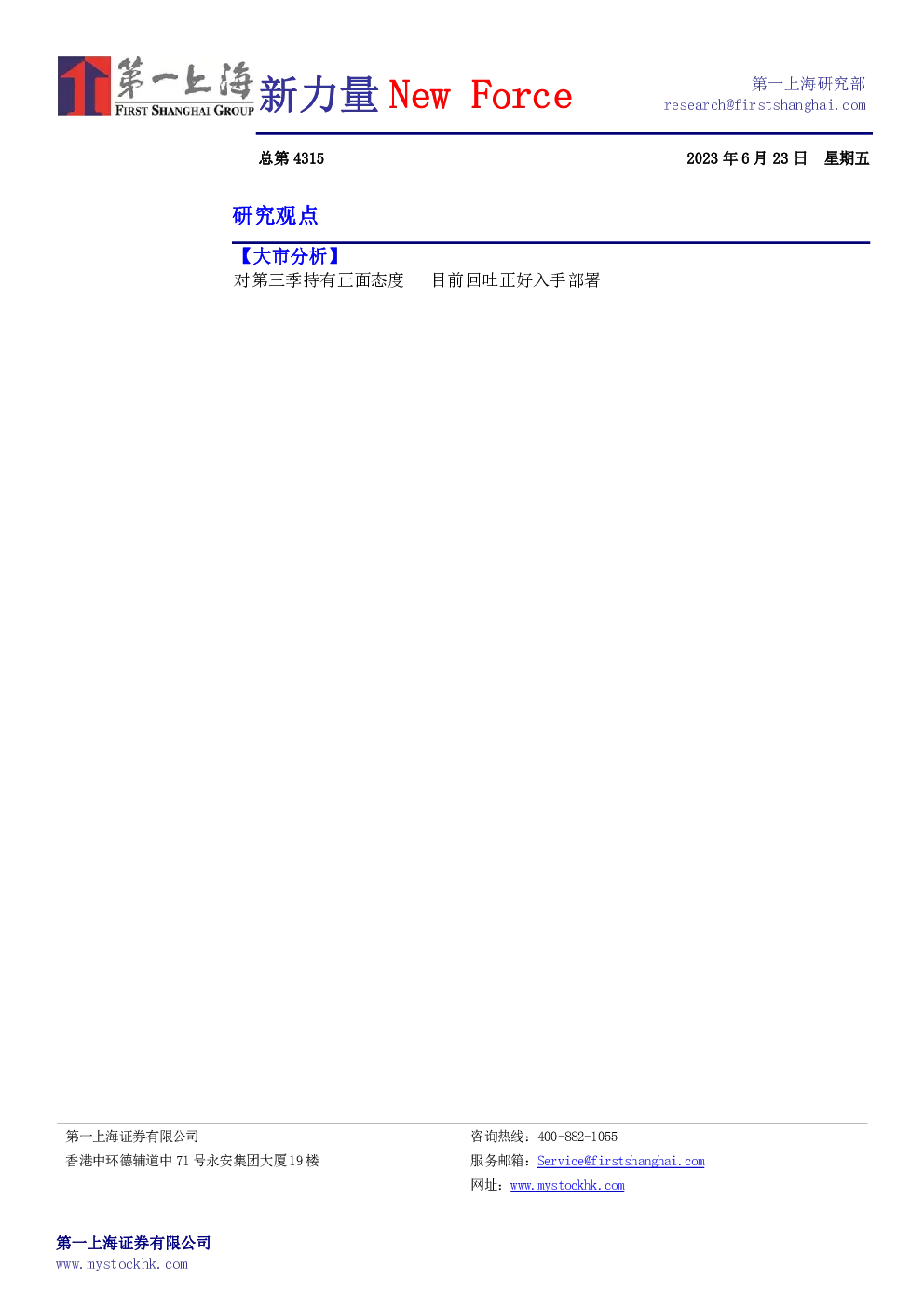 第一上海
FIRST SHANGHAI GROUP
新力量 New Force

第一上海研究部
research@firstshanghai.com

总第4315

2023年6月23日 星期五

研究观点

【大市分析】
对第三季持有正面态度 目前回吐正好入手部署

第一上海证券有限公司
香港中环德辅道中71号永安集团大厦19楼

咨询热线：400-882-1055
服务邮箱：Service@firstshanghai.com
网址：www.mystockhk.com

第一上海证券有限公司
www.mystockhk.com